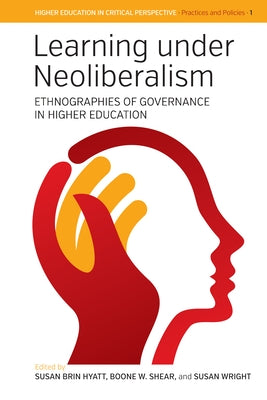 HIGHER EDUCATION IN CRITICAL PERSPECTIVE · Practices and Policies · 1

Learning under Neoliberalism

ETHNOGRAPHIES OF GOVERNANCE IN HIGHER EDUCATION

Edited by
SUSAN BRIN HYATT, BOONE W. SHEAR, and SUSAN WRIGHT